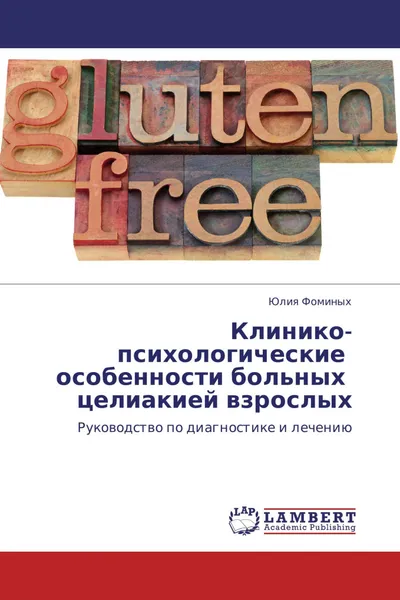 gluten
free

Юлия Фоминых

Клинико-психологические особенности больных целиакией взрослых

Руководство по диагностике и лечению

LAP
LAMBERT
Academic Publishing